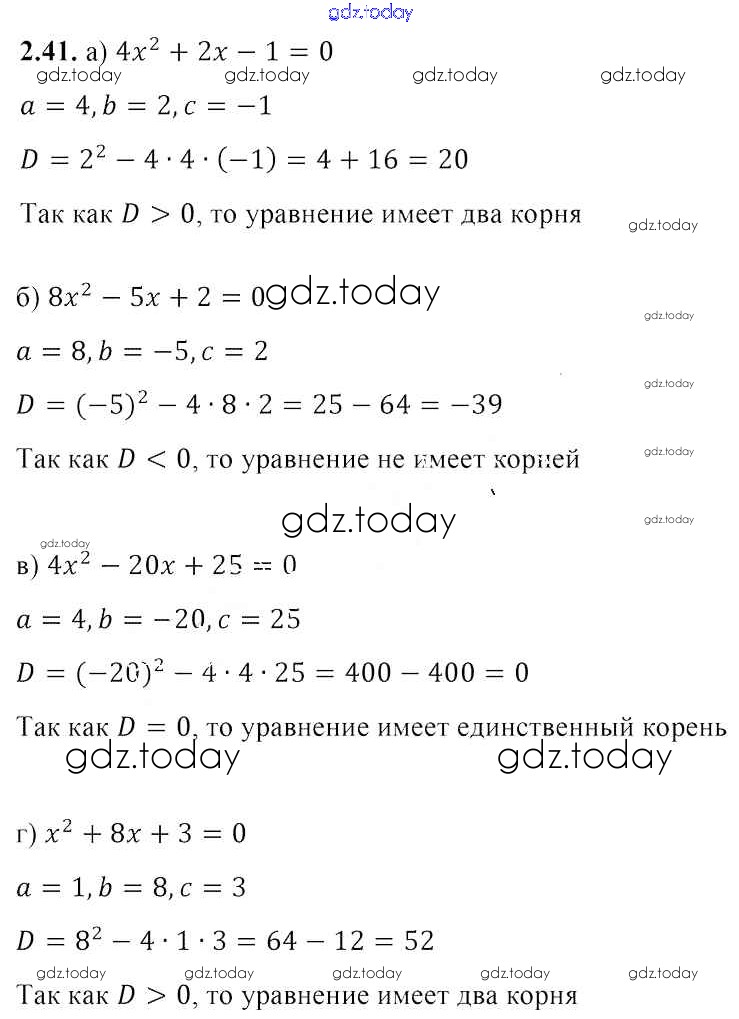 gdz.today

**2.41.** а) $4x^2 + 2x - 1 = 0$
gdz.today gdz.today gdz.today gdz.today

$a = 4, b = 2, c = -1$

$D = 2^2 - 4 \cdot 4 \cdot (-1) = 4 + 16 = 20$

Так как $D > 0$, то уравнение имеет два корня

gdz.today

б) $8x^2 - 5x + 2 = 0$ gdz.today

gdz.today

$a = 8, b = -5, c = 2$

gdz.today

$D = (-5)^2 - 4 \cdot 8 \cdot 2 = 25 - 64 = -39$

Так как $D < 0$, то уравнение не имеет корней

gdz.today

gdz.today

gdz.today

gdz.today

в) $4x^2 - 20x + 25 = 0$

$a = 4, b = -20, c = 25$

$D = (-20)^2 - 4 \cdot 4 \cdot 25 = 400 - 400 = 0$

Так как $D = 0$, то уравнение имеет единственный корень

gdz.today gdz.today

г) $x^2 + 8x + 3 = 0$

$a = 1, b = 8, c = 3$

$D = 8^2 - 4 \cdot 1 \cdot 3 = 64 - 12 = 52$

gdz.today gdz.today gdz.today gdz.today gdz.today

Так как $D > 0$, то уравнение имеет два корня